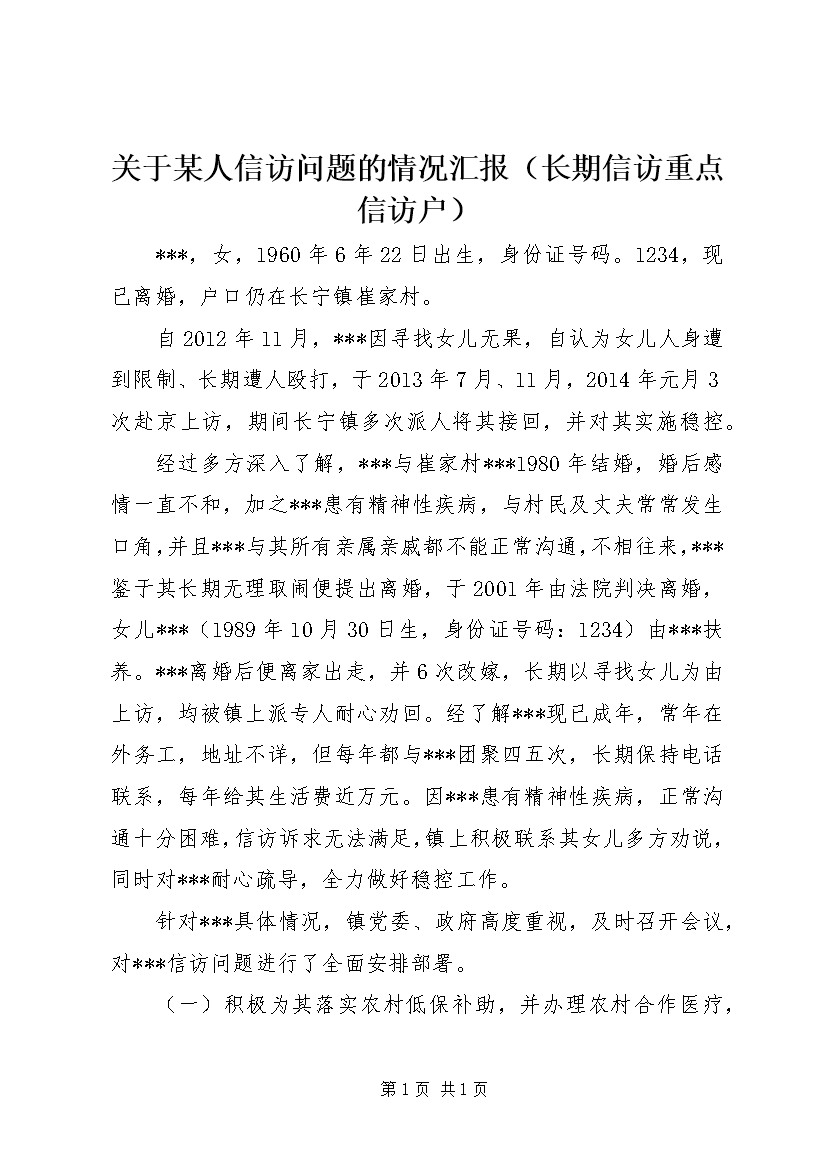 关于某人信访问题的情况汇报（长期信访重点信访户）

***，女，1960年6年22日出生，身份证号码。1234，现已离婚，户口仍在长宁镇崔家村。

自2012年11月，***因寻找女儿无果，自认为女儿人身遭到限制、长期遭人殴打，于2013年7月、11月，2014年元月3次赴京上访，期间长宁镇多次派人将其接回，并对其实施稳控。

经过多方深入了解，***与崔家村***1980年结婚，婚后感情一直不和，加之***患有精神性疾病，与村民及丈夫常常发生口角，并且***与其所有亲属亲戚都不能正常沟通，不相往来，***鉴于其长期无理取闹便提出离婚，于2001年由法院判决离婚，女儿***（1989年10月30日生，身份证号码：1234）由***扶养。***离婚后便离家出走，并6次改嫁，长期以寻找女儿为由上访，均被镇上派专人耐心劝回。经了解***现已成年，常年在外务工，地址不详，但每年都与***团聚四五次，长期保持电话联系，每年给其生活费近万元。因***患有精神性疾病，正常沟通十分困难，信访诉求无法满足，镇上积极联系其女儿多方劝说，同时对***耐心疏导，全力做好稳控工作。

针对***具体情况，镇党委、政府高度重视，及时召开会议，对***信访问题进行了全面安排部署。

（一）积极为其落实农村低保补助，并办理农村合作医疗，

第1页 共1页